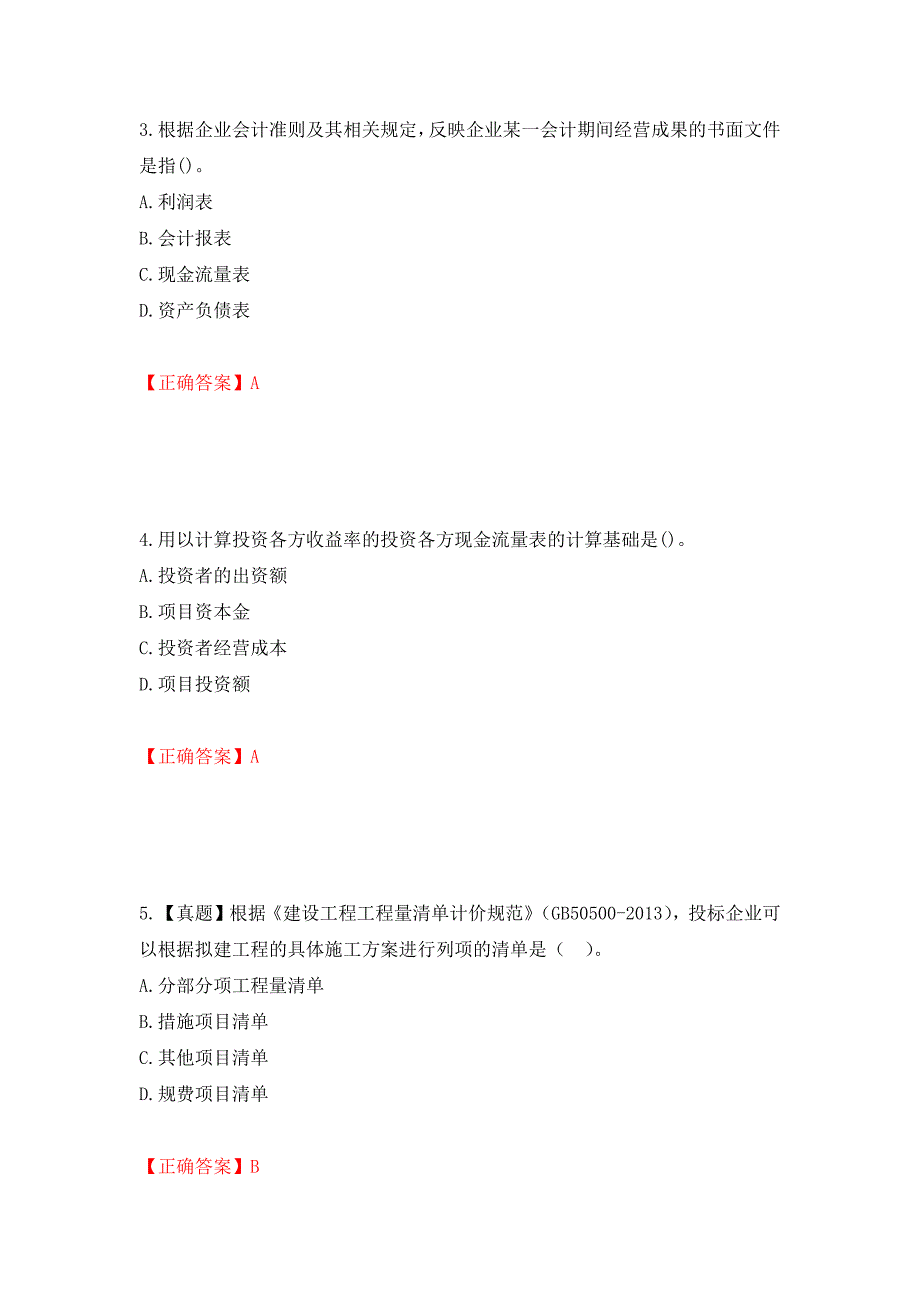 3.根据企业会计准则及其相关规定，反映企业某一会计期间经营成果的书面文件是指()。
A.利润表
B.会计报表
C.现金流量表
D.资产负债表

【正确答案】A

4.用以计算投资各方收益率的投资各方现金流量表的计算基础是()。
A.投资者的出资额
B.项目资本金
C.投资者经营成本
D.项目投资额

【正确答案】A

5.【真题】根据《建设工程工程量清单计价规范》(GB50500-2013)，投标企业可以根据拟建工程的具体施工方案进行列项的清单是（ ）。
A.分部分项工程量清单
B.措施项目清单
C.其他项目清单
D.规费项目清单

【正确答案】B